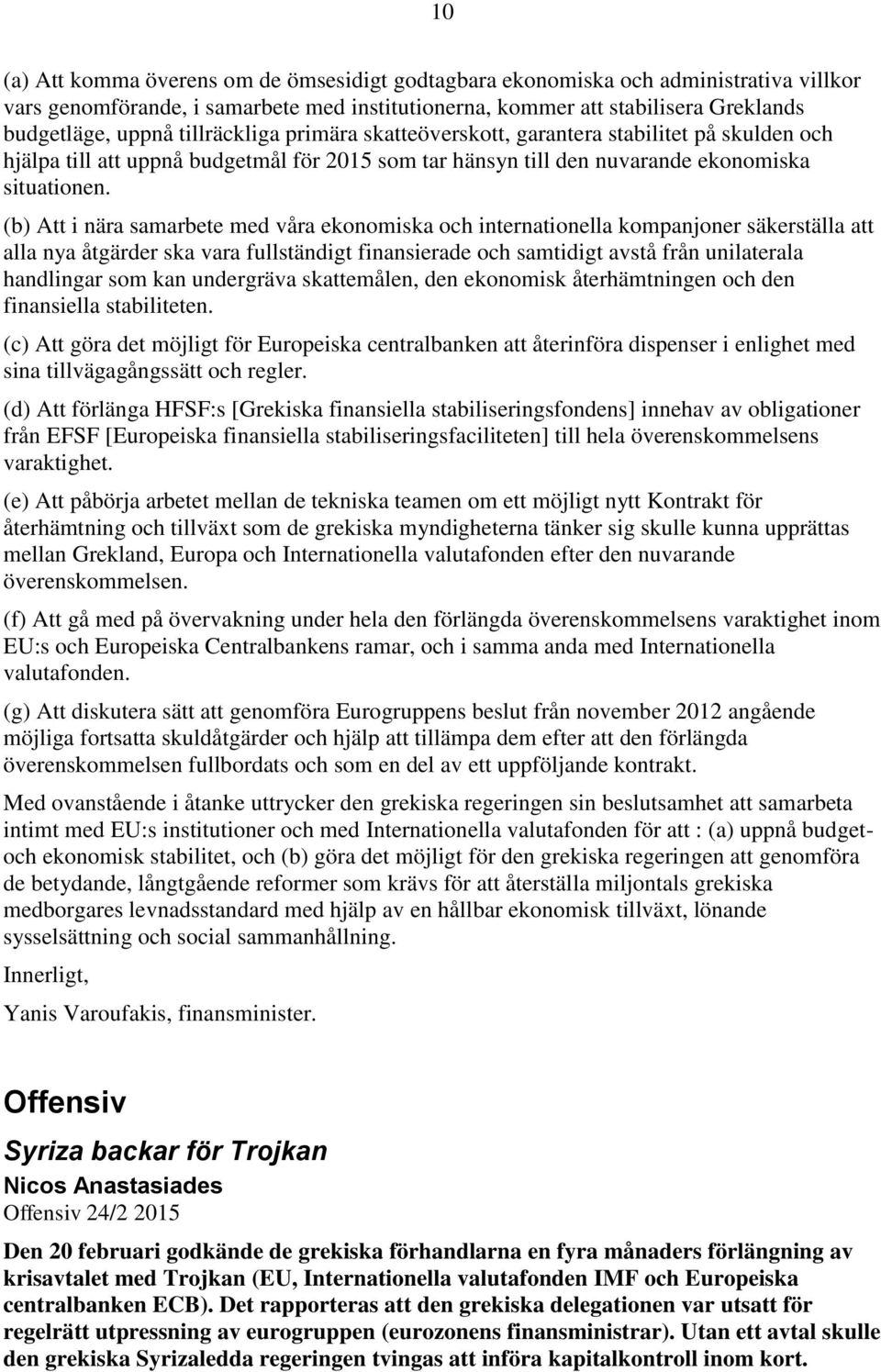 10

(a) Att komma överens om de ömsesidigt godtagbara ekonomiska och administrativa villkor vars genomförande, i samarbete med institutionerna, kommer att stabilisera Greklands budgetläge, uppnå tillräckliga primära skatteöverskott, garantera stabilitet på skulden och hjälpa till att uppnå budgetmål för 2015 som tar hänsyn till den nuvarande ekonomiska situationen.

(b) Att i nära samarbete med våra ekonomiska och internationella kompanjoner säkerställa att alla nya åtgärder ska vara fullständigt finansierade och samtidigt avstå från unilaterala handlingar som kan undergräva skattemålen, den ekonomisk återhämtningen och den finansiella stabiliteten.

(c) Att göra det möjligt för Europeiska centralbanken att återinföra dispenser i enlighet med sina tillvägagångssätt och regler.

(d) Att förlänga HFSF:s [Grekiska finansiella stabiliseringsfondens] innehav av obligationer från EFSF [Europeiska finansiella stabiliseringsfaciliteten] till hela överenskommelsens varaktighet.

(e) Att påbörja arbetet mellan de tekniska teamen om ett möjligt nytt Kontrakt för återhämtning och tillväxt som de grekiska myndigheterna tänker sig skulle kunna upprättas mellan Grekland, Europa och Internationella valutafonden efter den nuvarande överenskommelsen.

(f) Att gå med på övervakning under hela den förlängda överenskommelsens varaktighet inom EU:s och Europeiska Centralbankens ramar, och i samma anda med Internationella valutafonden.

(g) Att diskutera sätt att genomföra Eurogruppens beslut från november 2012 angående möjliga fortsatta skuldåtgärder och hjälp att tillämpa dem efter att den förlängda överenskommelsen fullbordats och som en del av ett uppföljande kontrakt.

Med ovanstående i åtanke uttrycker den grekiska regeringen sin beslutsamhet att samarbeta intimt med EU:s institutioner och med Internationella valutafonden för att : (a) uppnå budget- och ekonomisk stabilitet, och (b) göra det möjligt för den grekiska regeringen att genomföra de betydande, långtgående reformer som krävs för att återställa miljontals grekiska medborgares levnadsstandard med hjälp av en hållbar ekonomisk tillväxt, lönande sysselsättning och social sammanhållning.

Innerligt,

Yanis Varoufakis, finansminister.

Offensiv

Syriza backar för Trojkan

Nicos Anastasiades

Offensiv 24/2 2015

Den 20 februari godkände de grekiska förhandlarna en fyra månaders förlängning av krisavtalet med Trojkan (EU, Internationella valutafonden IMF och Europeiska centralbanken ECB). Det rapporteras att den grekiska delegationen var utsatt för regelrätt utpressning av eurogruppen (eurozonens finansministrar). Utan ett avtal skulle den grekiska Syrizaledda regeringen tvingas att införa kapitalkontroll inom kort.